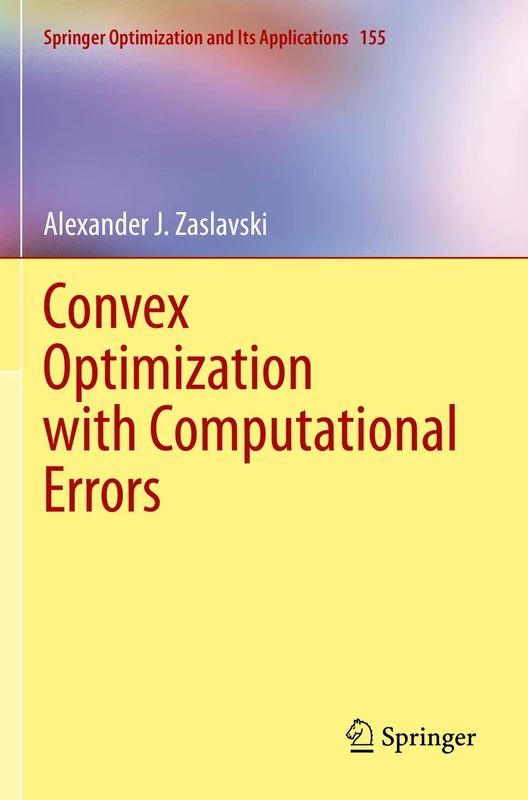 Springer Optimization and Its Applications 155

Alexander J. Zaslavski

Convex Optimization with Computational Errors

Springer